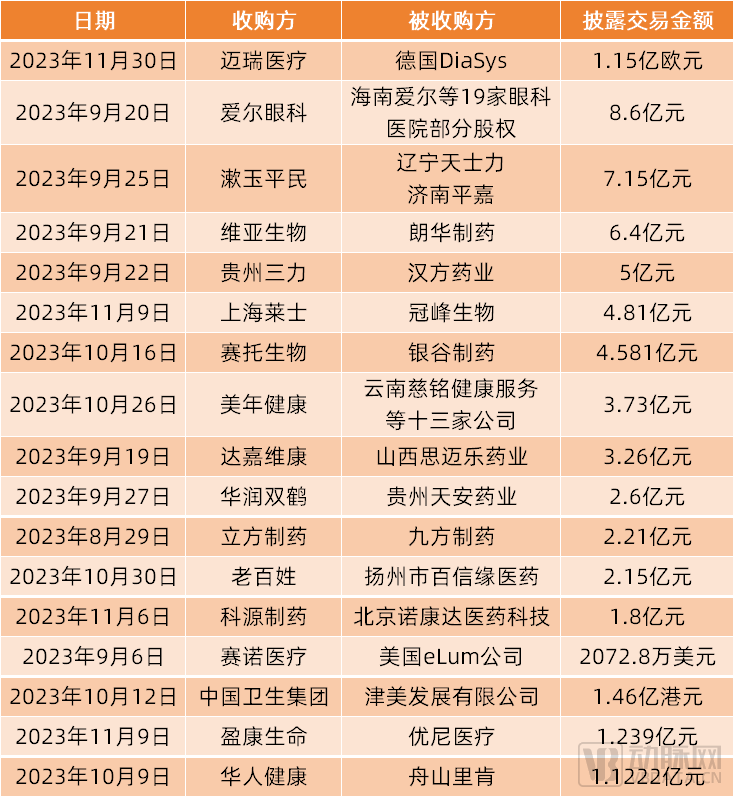 | 日期 | 收购方 | 被收购方 | 披露交易金额 |
|---|---|---|---|
| 2023年11月30日 | 迈瑞医疗 | 德国DiaSys | 1.15亿欧元 |
| 2023年9月20日 | 爱尔眼科 | 海南爱尔等19家眼科医院部分股权 | 8.6亿元 |
| 2023年9月25日 | 漱玉平民 | 辽宁天士力 济南平嘉 | 7.15亿元 |
| 2023年9月21日 | 维亚生物 | 朗华制药 | 6.4亿元 |
| 2023年9月22日 | 贵州三力 | 汉方药业 | 5亿元 |
| 2023年11月9日 | 上海莱士 | 冠峰生物 | 4.81亿元 |
| 2023年10月16日 | 赛托生物 | 银谷制药 | 4.581亿元 |
| 2023年10月26日 | 美年健康 | 云南慈铭健康服务等十三家公司 | 3.73亿元 |
| 2023年9月19日 | 达嘉维康 | 山西思迈乐药业 | 3.26亿元 |
| 2023年9月27日 | 华润双鹤 | 贵州天安药业 | 2.6亿元 |
| 2023年8月29日 | 立方制药 | 九方制药 | 2.21亿元 |
| 2023年10月30日 | 老百姓 | 扬州市百信缘医药 | 2.15亿元 |
| 2023年11月6日 | 科源制药 | 北京诺康达医药科技 | 1.8亿元 |
| 2023年9月6日 | 赛诺医疗 | 美国eLum公司 | 2072.8万美元 |
| 2023年10月12日 | 中国卫生集团 | 津美发展有限公司 | 1.46亿港元 |
| 2023年11月9日 | 盈康生命 | 优尼医疗 | 1.239亿元 |
| 2023年10月9日 | 华人健康 | 舟山里肯 | 1.1222亿元 |

动脉网